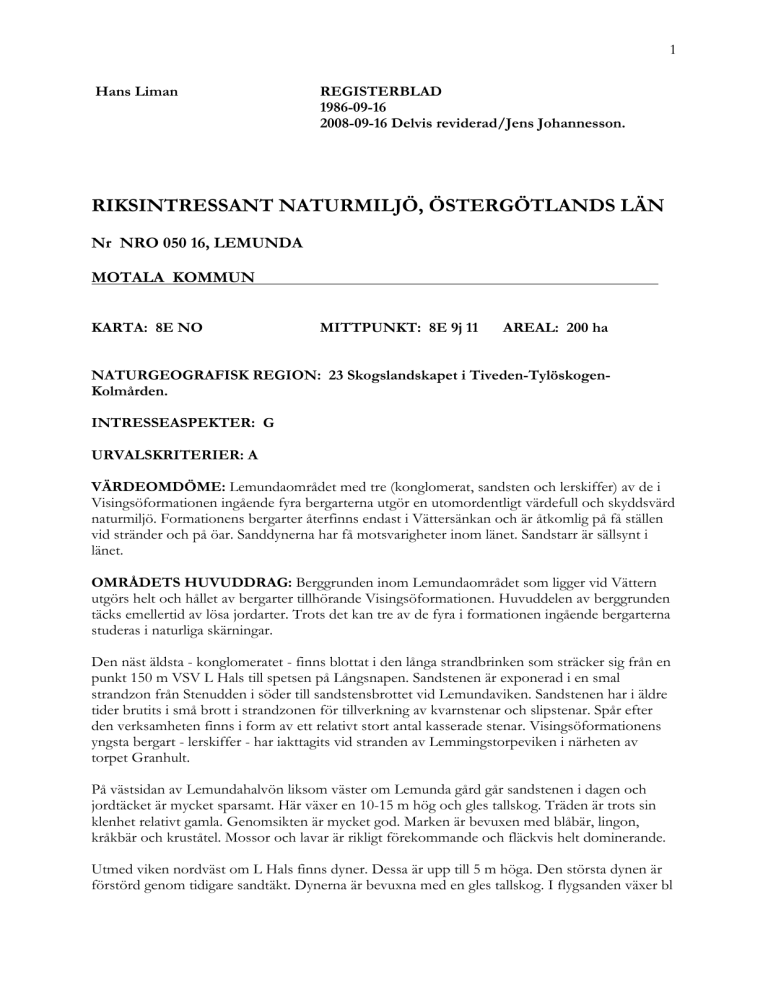 1

Hans Liman

REGISTERBLAD
1986-09-16
2008-09-16 Delvis reviderad/Jens Johannesson.

RIKSINTRESSANT NATURMILJÖ, ÖSTERGÖTLANDS LÄN

Nr NRO 050 16, LEMUNDA

MOTALA KOMMUN

KARTA: 8E NO

MITTPUNKT: 8E 9j 11

AREAL: 200 ha

NATURGEOGRAFISK REGION: 23 Skogslandskapet i Tiveden-Tylöskogen-Kolmården.

INTRESSEASPEKTER: G

URVALSKRITERIER: A

VÄRDEOMDÖME: Lemundaområdet med tre (konglomerat, sandsten och lerskiffer) av de i Visingsöformationen ingående fyra bergarterna utgör en utomordentligt värdefull och skyddsvärd naturmiljö. Formationens bergarter återfinns endast i Vättersänkan och är åtkomlig på få ställen vid stränder och på öar. Sanddynerna har få motsvarigheter inom länet. Sandstarr är sällsynt i länet.

OMRÅDETS HUVUDDRAG: Berggrunden inom Lemundaområdet som ligger vid Vättern utgörs helt och hållet av bergarter tillhörande Visingsöformationen. Huvuddelen av berggrunden täcks emellertid av lösa jordarter. Trots det kan tre av de fyra i formationen ingående bergarterna studeras i naturliga skärningar.

Den näst äldsta - konglomeratet - finns blottat i den långa strandbrinken som sträcker sig från en punkt 150 m VSV L Hals till spetsen på Långsnapen. Sandstenen är exponerad i en smal strandzon från Stenudden i söder till sandstensbrottet vid Lemundaviken. Sandstenen har i äldre tider brutits i små brott i strandzonen för tillverkning av kvarnstenar och slipstenar. Spår efter den verksamheten finns i form av ett relativt stort antal kasserade stenar. Visingsöformationens yngsta bergart - lerskiffer - har iakttagits vid stranden av Lemmingstorpeviken i närheten av torpet Granhult.

På västsidan av Lemundahalvön liksom väster om Lemunda gård går sandstenen i dagen och jordtäcket är mycket sparsamt. Här växer en 10-15 m hög och gles tallskog. Träden är trots sin klenhet relativt gamla. Genomsikten är mycket god. Marken är bevuxen med blåbär, lingon, kråkbär och kruståtel. Mossor och lavar är rikligt förekommande och fläckvis helt dominerande.

Utmed viken nordväst om L Hals finns dyner. Dessa är upp till 5 m höga. Den största dynen är förstörd genom tidigare sandtäkt. Dynerna är bevuxna med en gles tallskog. I flygsanden växer bl